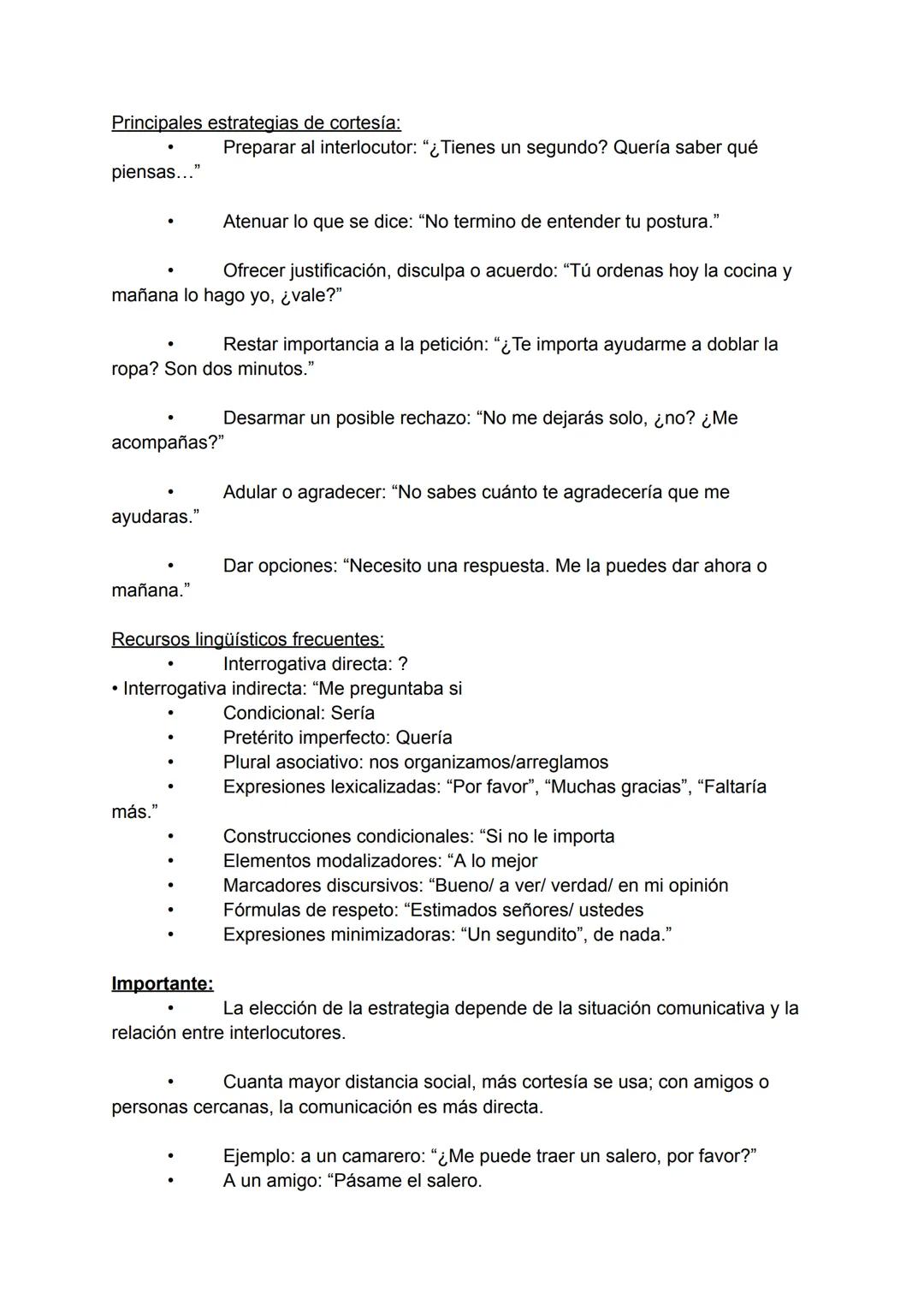 Principales estrategias de cortesía:
• Preparar al interlocutor: “¿Tienes un segundo? Quería saber qué piensas…”

• Atenuar lo que se dice: “No termino de entender tu postura.”

• Ofrecer justificación, disculpa o acuerdo: “Tú ordenas hoy la cocina y mañana lo hago yo, ¿vale?”

• Restar importancia a la petición: “¿Te importa ayudarme a doblar la ropa? Son dos minutos.”

• Desarmar un posible rechazo: “No me dejarás solo, ¿no? ¿Me acompañas?”

• Adular o agradecer: “No sabes cuánto te agradecería que me ayudaras.”

• Dar opciones: “Necesito una respuesta. Me la puedes dar ahora o mañana.”

Recursos lingüísticos frecuentes:
• Interrogativa directa: ?
• Interrogativa indirecta: “Me preguntaba si
• Condicional: Sería
• Pretérito imperfecto: Quería
• Plural asociativo: nos organizamos/arreglamos
• Expresiones lexicalizadas: “Por favor”, “Muchas gracias”, “Faltaría más.”
• Construcciones condicionales: “Si no le importa
• Elementos modalizadores: “A lo mejor
• Marcadores discursivos: “Bueno/ a ver/ verdad/ en mi opinión
• Fórmulas de respeto: “Estimados señores/ ustedes
• Expresiones minimizadoras: “Un segundito”, de nada.”

Importante:
• La elección de la estrategia depende de la situación comunicativa y la relación entre interlocutores.

• Cuanta mayor distancia social, más cortesía se usa; con amigos o personas cercanas, la comunicación es más directa.

• Ejemplo: a un camarero: “¿Me puede traer un salero, por favor?”
• A un amigo: “Pásame el salero.